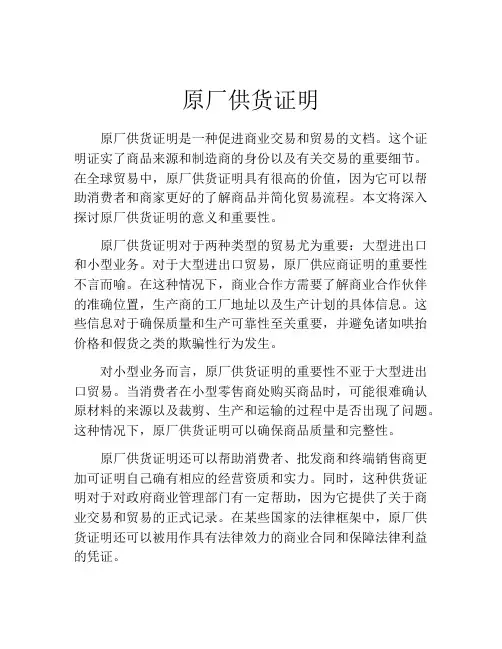 原厂供货证明

原厂供货证明是一种促进商业交易和贸易的文档。这个证明证实了商品来源和制造商的身份以及有关交易的重要细节。在全球贸易中，原厂供货证明具有很高的价值，因为它可以帮助消费者和商家更好的了解商品并简化贸易流程。本文将深入探讨原厂供货证明的意义和重要性。

原厂供货证明对于两种类型的贸易尤为重要：大型进出口和小型业务。对于大型进出口贸易，原厂供应商证明的重要性不言而喻。在这种情况下，商业合作方需要了解商业合作伙伴的准确位置，生产商的工厂地址以及生产计划的具体信息。这些信息对于确保质量和生产可靠性至关重要，并避免诸如哄抬价格和假货之类的欺骗性行为发生。

对小型业务而言，原厂供货证明的重要性不亚于大型进出口贸易。当消费者在小型零售商处购买商品时，可能很难确认原材料的来源以及裁剪、生产和运输的过程中是否出现了问题。这种情况下，原厂供货证明可以确保商品质量和完整性。

原厂供货证明还可以帮助消费者、批发商和终端销售商更加可证明自己确有相应的经营资质和实力。同时，这种供货证明对于对政府商业管理部门有一定帮助，因为它提供了关于商业交易和贸易的正式记录。在某些国家的法律框架中，原厂供货证明还可以被用作具有法律效力的商业合同和保障法律利益的凭证。